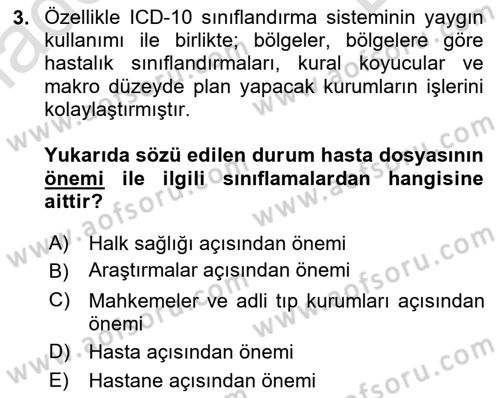 3. Özellikle ICD-10 sınıflandırma sisteminin yaygın kullanımı ile birlikte; bölgeler, bölgelere göre hastalık sınıflandırmaları, kural koyucular ve makro düzeyde plan yapacak kurumların işlerini kolaylaştırmıştır.

Yukarıda sözü edilen durum hasta dosyasının önemi ile ilgili sınıflamalardan hangisine aittir?

A) Halk sağlığı açısından önemi
B) Araştırmalar açısından önemi
C) Mahkemeler ve adli tıp kurumları açısından önemi
D) Hasta açısından önemi
E) Hastane açısından önemi

www.aofsoru.com